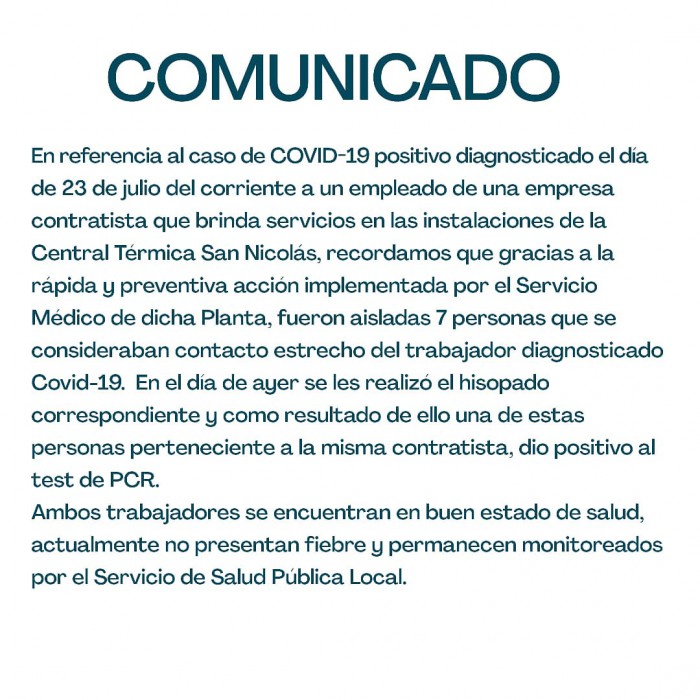 COMUNICADO

En referencia al caso de COVID-19 positivo diagnosticado el día de 23 de julio del corriente a un empleado de una empresa contratista que brinda servicios en las instalaciones de la Central Térmica San Nicolás, recordamos que gracias a la rápida y preventiva acción implementada por el Servicio Médico de dicha Planta, fueron aisladas 7 personas que se consideraban contacto estrecho del trabajador diagnosticado Covid-19. En el día de ayer se les realizó el hisopado correspondiente y como resultado de ello una de estas personas perteneciente a la misma contratista, dio positivo al test de PCR.
Ambos trabajadores se encuentran en buen estado de salud, actualmente no presentan fiebre y permanecen monitoreados por el Servicio de Salud Pública Local.